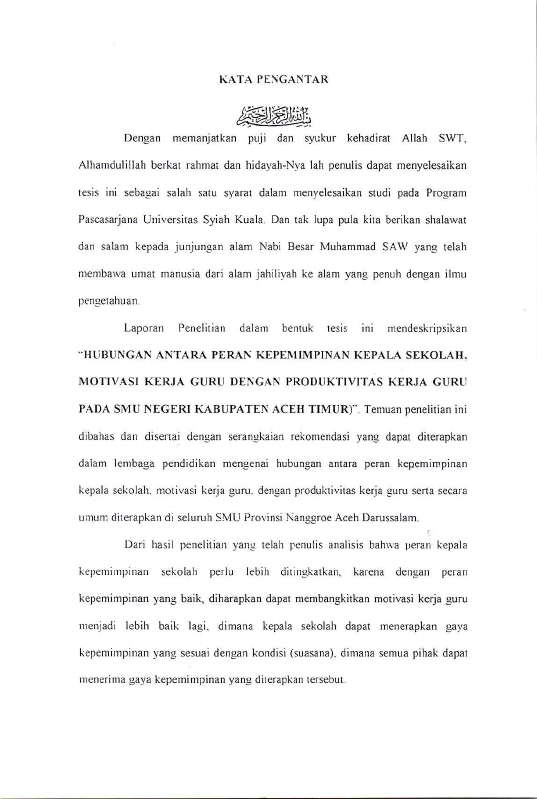 KATA PENGANTAR

بسم الله الرحمن الرحيم

Dengan memanjatkan puji dan syukur kehadirat Allah SWT, Alhamdulillah berkat rahmat dan hidayah-Nya lah penulis dapat menyelesaikan tesis ini sebagai salah satu syarat dalam menyelesaikan studi pada Program Pascasarjana Universitas Syiah Kuala. Dan tak lupa pula kita berikan shalawat dan salam kepada junjungan alam Nabi Besar Muhammad SAW yang telah membawa umat manusia dari alam jahiliyah ke alam yang penuh dengan ilmu pengetahuan.

Laporan Penelitian dalam bentuk tesis ini mendeskripsikan "HUBUNGAN ANTARA PERAN KEPEMIMPINAN KEPALA SEKOLAH, MOTIVASI KERJA GURU DENGAN PRODUKTIVITAS KERJA GURU PADA SMU NEGERI KABUPATEN ACEH TIMUR)". Temuan penelitian ini dibahas dan disertai dengan serangkaian rekomendasi yang dapat diterapkan dalam lembaga pendidikan mengenai hubungan antara peran kepemimpinan kepala sekolah, motivasi kerja guru, dengan produktivitas kerja guru serta secara umum diterapkan di seluruh SMU Provinsi Nanggroe Aceh Darussalam.

Dari hasil penelitian yang telah penulis analisis bahwa peran kepala kepemimpinan sekolah perlu lebih ditingkatkan, karena dengan peran kepemimpinan yang baik, diharapkan dapat membangkitkan motivasi kerja guru menjadi lebih baik lagi, dimana kepala sekolah dapat menerapkan gaya kepemimpinan yang sesuai dengan kondisi (suasana), dimana semua pihak dapat menerima gaya kepemimpinan yang diterapkan tersebut.